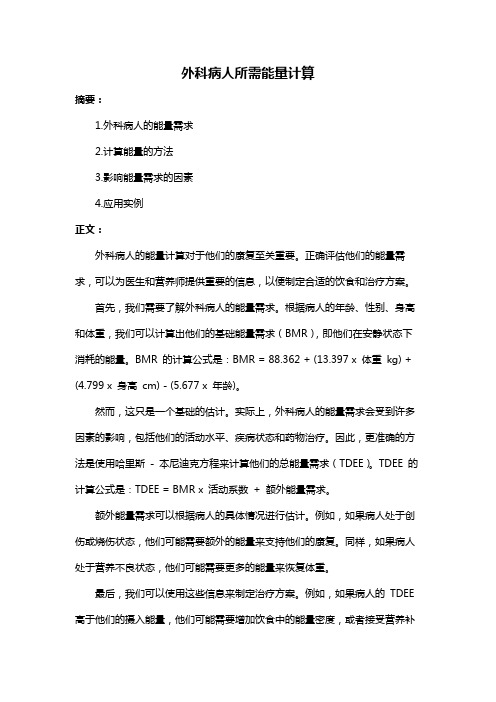 外科病人所需能量计算

摘要：

1.外科病人的能量需求

2.计算能量的方法

3.影响能量需求的因素

4.应用实例

正文：

外科病人的能量计算对于他们的康复至关重要。正确评估他们的能量需求，可以为医生和营养师提供重要的信息，以便制定合适的饮食和治疗方案。

首先，我们需要了解外科病人的能量需求。根据病人的年龄、性别、身高和体重，我们可以计算出他们的基础能量需求（BMR），即他们在安静状态下消耗的能量。BMR 的计算公式是：BMR = 88.362 + (13.397 x 体重 kg) + (4.799 x 身高 cm) - (5.677 x 年龄)。

然而，这只是一个基础的估计。实际上，外科病人的能量需求会受到许多因素的影响，包括他们的活动水平、疾病状态和药物治疗。因此，更准确的方法是使用哈里斯 - 本尼迪克方程来计算他们的总能量需求（TDEE）。TDEE 的计算公式是：TDEE = BMR x 活动系数 + 额外能量需求。

额外能量需求可以根据病人的具体情况进行估计。例如，如果病人处于创伤或烧伤状态，他们可能需要额外的能量来支持他们的康复。同样，如果病人处于营养不良状态，他们可能需要更多的能量来恢复体重。

最后，我们可以使用这些信息来制定治疗方案。例如，如果病人的 TDEE 高于他们的摄入能量，他们可能需要增加饮食中的能量密度，或者接受营养补